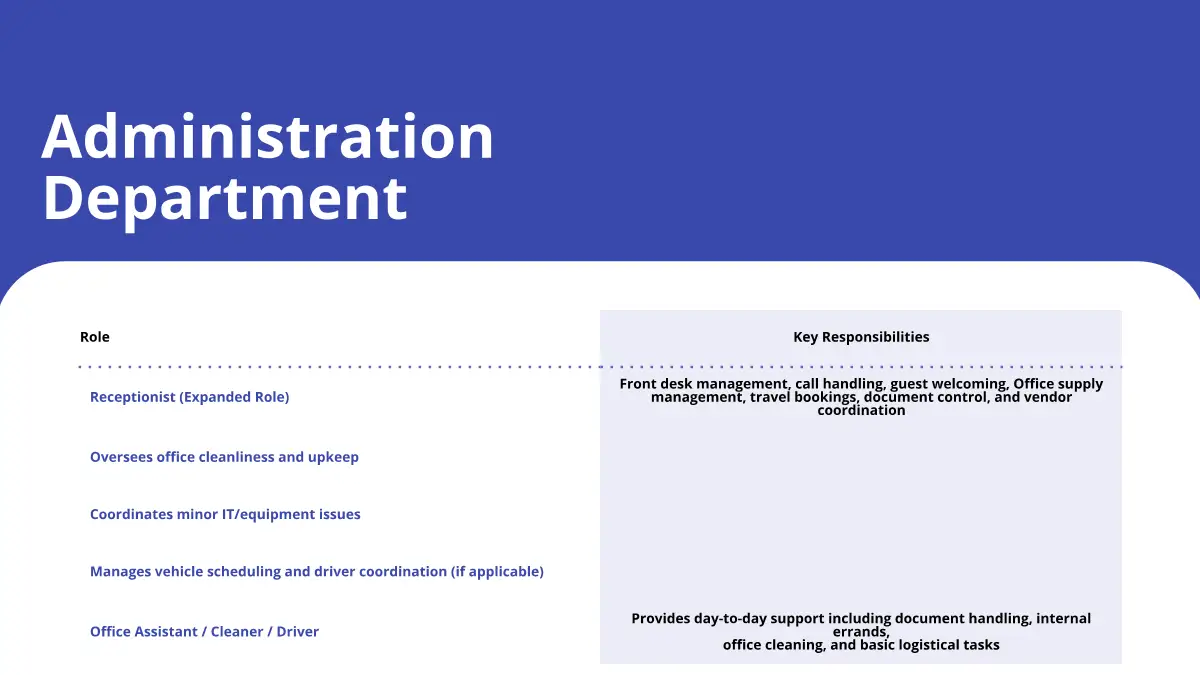 Administration Department

| Role | Key Responsibilities |
|---|---|
| Receptionist (Expanded Role) | Front desk management, call handling, guest welcoming, Office supply management, travel bookings, document control, and vendor coordination |
| Oversees office cleanliness and upkeep | |
| Coordinates minor IT/equipment issues | |
| Manages vehicle scheduling and driver coordination (if applicable) | |
| Office Assistant / Cleaner / Driver | Provides day-to-day support including document handling, internal errands, office cleaning, and basic logistical tasks |